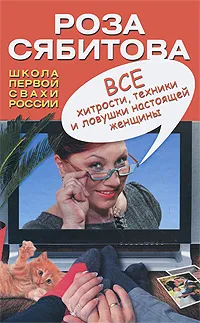 РОЗА СЯБИТОВА

ШКОЛА ПЕРВОЙ СВАХИ РОССИИ

ВСЕ хитрости, техники и ловушки настоящей женщины